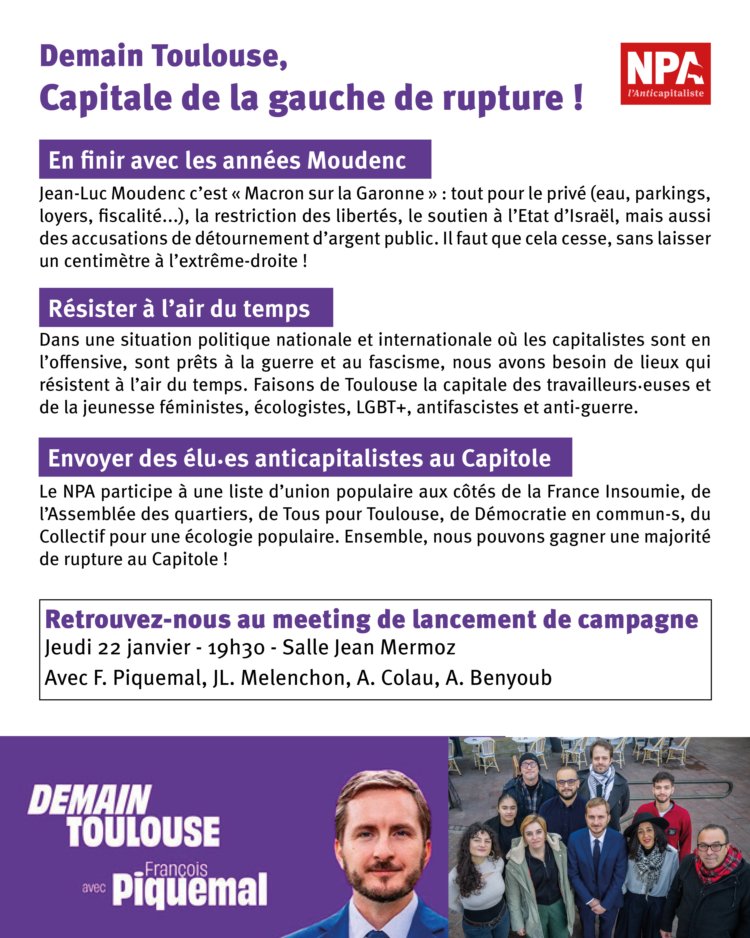 Demain Toulouse,
Capitale de la gauche de rupture !

NPA
l'Anticapitaliste

En finir avec les années Moudenc

Jean-Luc Moudenc c'est « Macron sur la Garonne » : tout pour le privé (eau, parkings, loyers, fiscalité...), la restriction des libertés, le soutien à l'Etat d'Israël, mais aussi des accusations de détournement d'argent public. Il faut que cela cesse, sans laisser un centimètre à l'extrême-droite !

Résister à l'air du temps

Dans une situation politique nationale et internationale où les capitalistes sont en l'offensive, sont prêts à la guerre et au fascisme, nous avons besoin de lieux qui résistent à l'air du temps. Faisons de Toulouse la capitale des travailleurs·euses et de la jeunesse féministes, écologistes, LGBT+, antifascistes et anti-guerre.

Envoyer des élu·es anticapitalistes au Capitole

Le NPA participe à une liste d'union populaire aux côtés de la France Insoumie, de l'Assemblée des quartiers, de Tous pour Toulouse, de Démocratie en commun-s, du Collectif pour une écologie populaire. Ensemble, nous pouvons gagner une majorité de rupture au Capitole !

Retrouvez-nous au meeting de lancement de campagne
Jeudi 22 janvier - 19h30 - Salle Jean Mermoz
Avec F. Piquemal, JL. Melenchon, A. Colau, A. Benyoub

DEMAIN
TOULOUSE
avec François
Piquemal